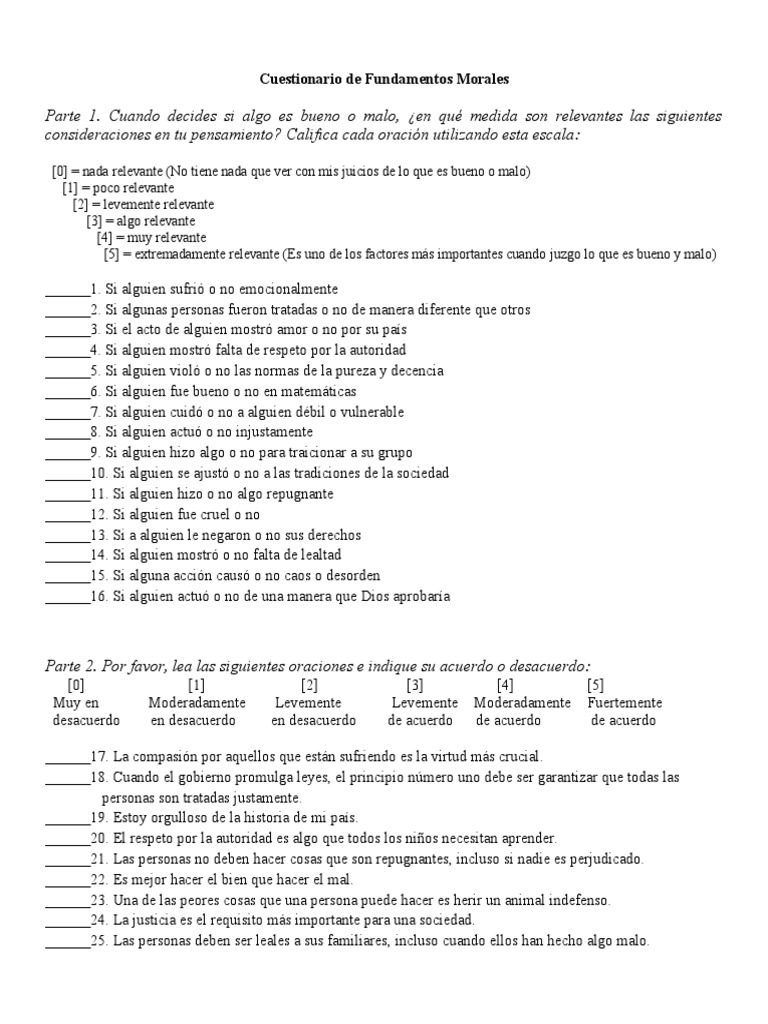 Cuestionario de Fundamentos Morales

Parte 1. Cuando decides si algo es bueno o malo, ¿en qué medida son relevantes las siguientes consideraciones en tu pensamiento? Califica cada oración utilizando esta escala:

[0] = nada relevante (No tiene nada que ver con mis juicios de lo que es bueno o malo)
[1] = poco relevante
[2] = levemente relevante
[3] = algo relevante
[4] = muy relevante
[5] = extremadamente relevante (Es uno de los factores más importantes cuando juzgo lo que es bueno y malo)

______1. Si alguien sufrió o no emocionalmente
______2. Si algunas personas fueron tratadas o no de manera diferente que otros
______3. Si el acto de alguien mostró amor o no por su país
______4. Si alguien mostró falta de respeto por la autoridad
______5. Si alguien violó o no las normas de la pureza y decencia
______6. Si alguien fue bueno o no en matemáticas
______7. Si alguien cuidó o no a alguien débil o vulnerable
______8. Si alguien actuó o no injustamente
______9. Si alguien hizo algo o no para traicionar a su grupo
______10. Si alguien se ajustó o no a las tradiciones de la sociedad
______11. Si alguien hizo o no algo repugnante
______12. Si alguien fue cruel o no
______13. Si a alguien le negaron o no sus derechos
______14. Si alguien mostró o no falta de lealtad
______15. Si alguna acción causó o no caos o desorden
______16. Si alguien actuó o no de una manera que Dios aprobaría

Parte 2. Por favor, lea las siguientes oraciones e indique su acuerdo o desacuerdo:

| [0] | [1] | [2] | [3] | [4] | [5] |
|---|---|---|---|---|---|
| Muy en desacuerdo | Moderadamente en desacuerdo | Levemente en desacuerdo | Levemente de acuerdo | Moderadamente de acuerdo | Fuertemente de acuerdo |

______17. La compasión por aquellos que están sufriendo es la virtud más crucial.
______18. Cuando el gobierno promulga leyes, el principio número uno debe ser garantizar que todas las personas son tratadas justamente.
______19. Estoy orgulloso de la historia de mi país.
______20. El respeto por la autoridad es algo que todos los niños necesitan aprender.
______21. Las personas no deben hacer cosas que son repugnantes, incluso si nadie es perjudicado.
______22. Es mejor hacer el bien que hacer el mal.
______23. Una de las peores cosas que una persona puede hacer es herir un animal indefenso.
______24. La justicia es el requisito más importante para una sociedad.
______25. Las personas deben ser leales a sus familiares, incluso cuando ellos han hecho algo malo.